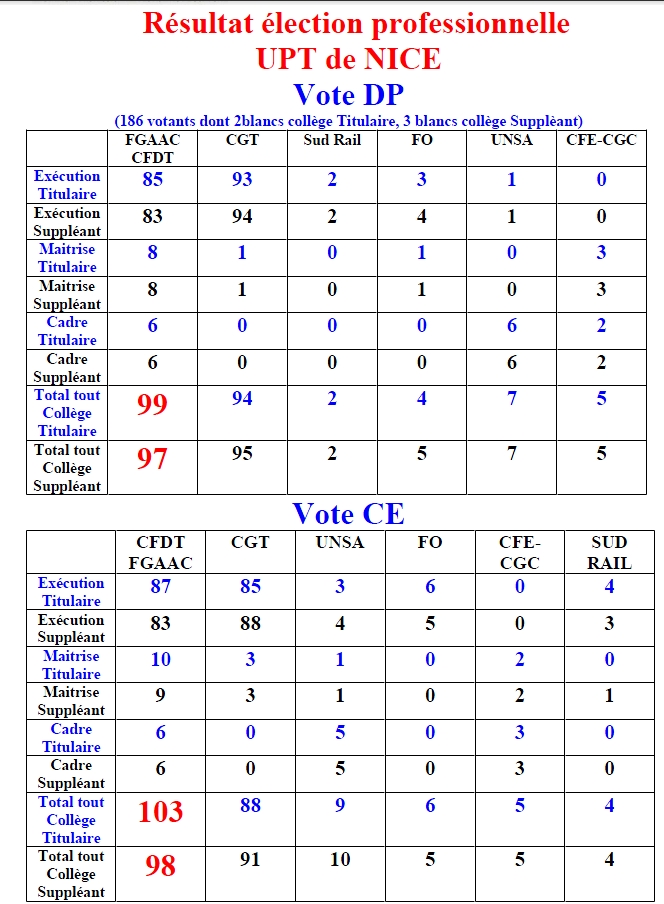 Résultat élection professionnelle
UPT de NICE
Vote DP
(186 votants dont 2blancs collège Titulaire, 3 blancs collège Suppléant)

| | FGAAC CFDT | CGT | Sud Rail | FO | UNSA | CFE-CGC |
|---|---|---|---|---|---|---|
| Exécution Titulaire | 85 | 93 | 2 | 3 | 1 | 0 |
| Exécution Suppléant | 83 | 94 | 2 | 4 | 1 | 0 |
| Maitrise Titulaire | 8 | 1 | 0 | 1 | 0 | 3 |
| Maitrise Suppléant | 8 | 1 | 0 | 1 | 0 | 3 |
| Cadre Titulaire | 6 | 0 | 0 | 0 | 6 | 2 |
| Cadre Suppléant | 6 | 0 | 0 | 0 | 6 | 2 |
| Total tout Collège Titulaire | 99 | 94 | 2 | 4 | 7 | 5 |
| Total tout Collège Suppléant | 97 | 95 | 2 | 5 | 7 | 5 |

Vote CE

| | CFDT FGAAC | CGT | UNSA | FO | CFE-CGC | SUD RAIL |
|---|---|---|---|---|---|---|
| Exécution Titulaire | 87 | 85 | 3 | 6 | 0 | 4 |
| Exécution Suppléant | 83 | 88 | 4 | 5 | 0 | 3 |
| Maitrise Titulaire | 10 | 3 | 1 | 0 | 2 | 0 |
| Maitrise Suppléant | 9 | 3 | 1 | 0 | 2 | 1 |
| Cadre Titulaire | 6 | 0 | 5 | 0 | 3 | 0 |
| Cadre Suppléant | 6 | 0 | 5 | 0 | 3 | 0 |
| Total tout Collège Titulaire | 103 | 88 | 9 | 6 | 5 | 4 |
| Total tout Collège Suppléant | 98 | 91 | 10 | 5 | 5 | 4 |